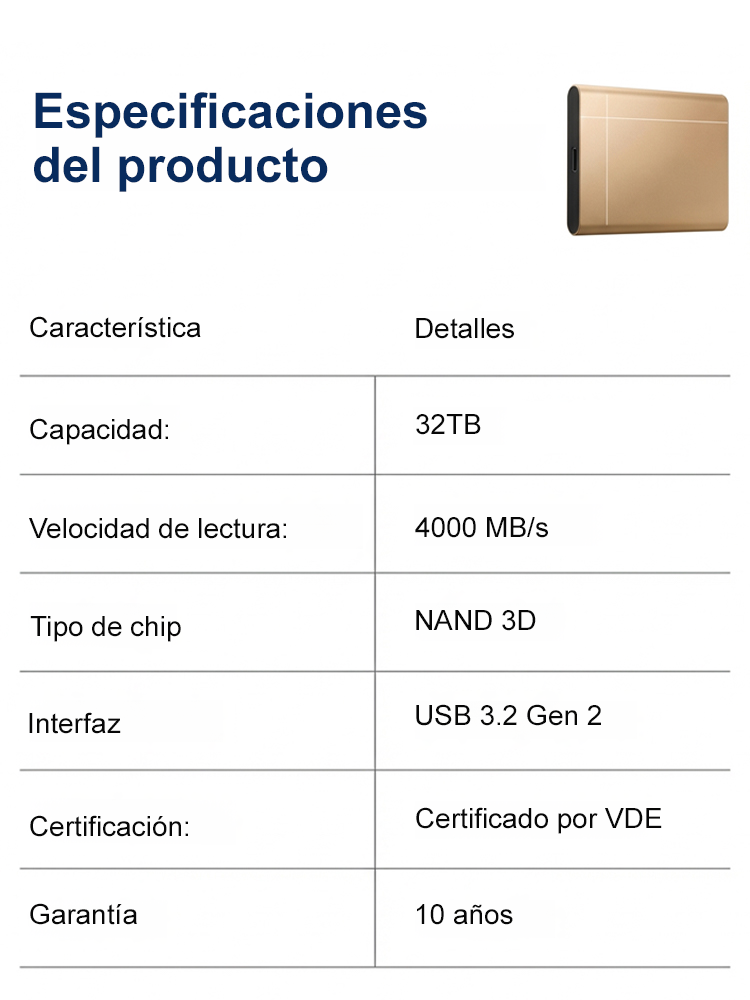 Especificaciones del producto

| Característica | Detalles |
|---|---|
| Capacidad: | 32TB |
| Velocidad de lectura: | 4000 MB/s |
| Tipo de chip | NAND 3D |
| Interfaz | USB 3.2 Gen 2 |
| Certificación: | Certificado por VDE |
| Garantía | 10 años |